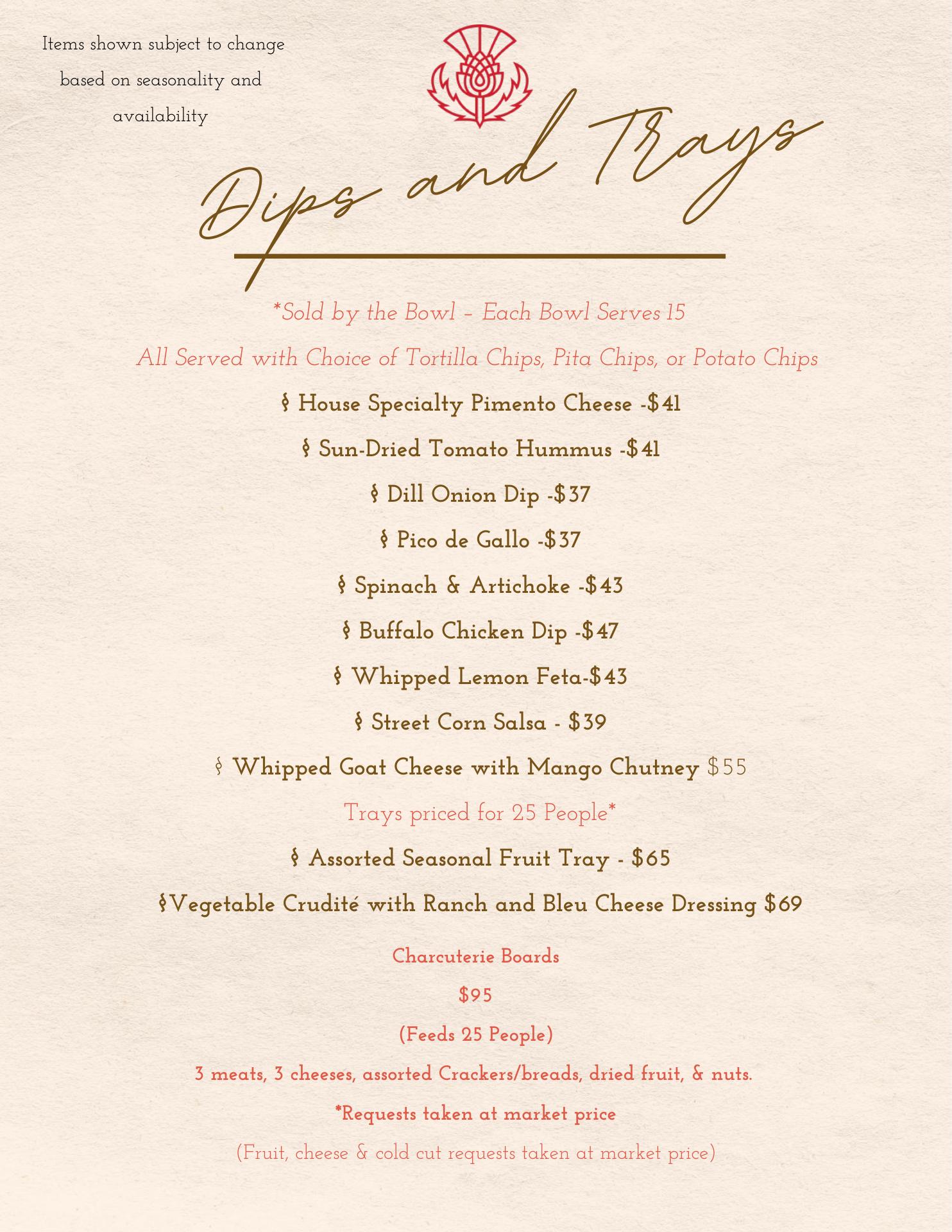 Items shown subject to change based on seasonality and availability

Dips and Trays

*Sold by the Bowl – Each Bowl Serves 15

All Served with Choice of Tortilla Chips, Pita Chips, or Potato Chips

§ House Specialty Pimento Cheese -$41

§ Sun-Dried Tomato Hummus -$41

§ Dill Onion Dip -$37

§ Pico de Gallo -$37

§ Spinach & Artichoke -$43

§ Buffalo Chicken Dip -$47

§ Whipped Lemon Feta-$43

§ Street Corn Salsa - $39

§ Whipped Goat Cheese with Mango Chutney $55

Trays priced for 25 People*

§ Assorted Seasonal Fruit Tray - $65

§Vegetable Crudité with Ranch and Bleu Cheese Dressing $69

Charcuterie Boards

$95

(Feeds 25 People)

3 meats, 3 cheeses, assorted Crackers/breads, dried fruit, & nuts.

*Requests taken at market price

(Fruit, cheese & cold cut requests taken at market price)